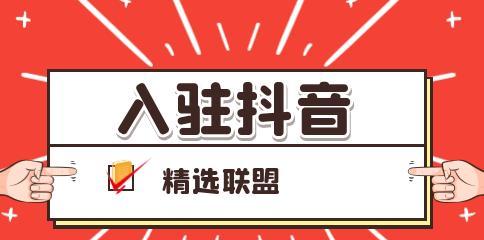 入驻抖音

精选联盟